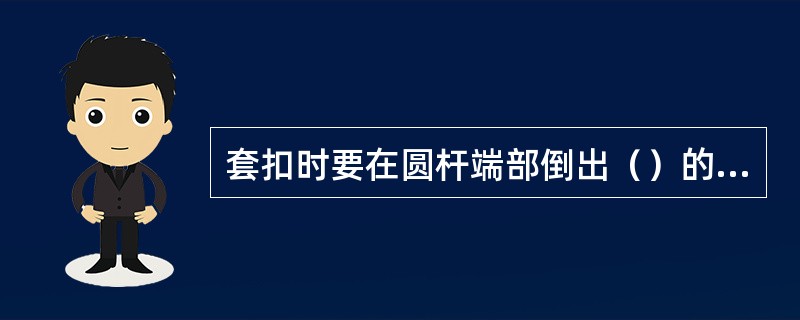 套扣时要在圆杆端部倒出（）的...